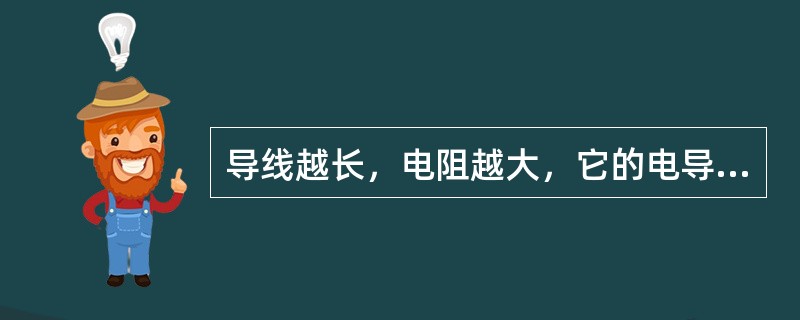 导线越长，电阻越大，它的电导...